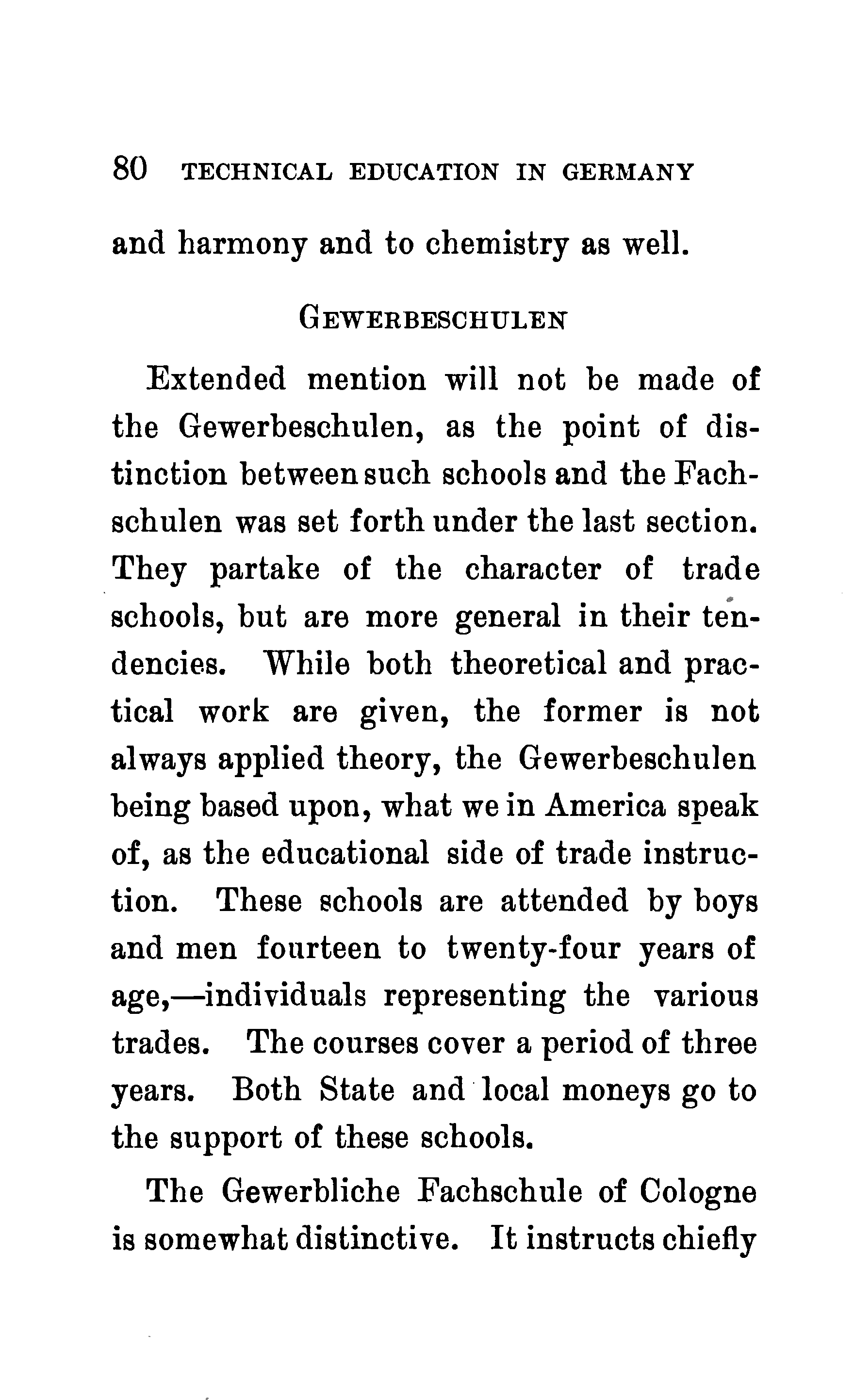 80 TECHNICAL EDUCATION IN GERMANY

and harmony and to chemistry as well.

GEWERBESCHULEN

Extended mention will not be made of the Gewerbeschulen, as the point of distinction between such schools and the Fachschulen was set forth under the last section. They partake of the character of trade schools, but are more general in their tendencies. While both theoretical and practical work are given, the former is not always applied theory, the Gewerbeschulen being based upon, what we in America speak of, as the educational side of trade instruction. These schools are attended by boys and men fourteen to twenty-four years of age,—individuals representing the various trades. The courses cover a period of three years. Both State and local moneys go to the support of these schools.

The Gewerbliche Fachschule of Cologne is somewhat distinctive. It instructs chiefly